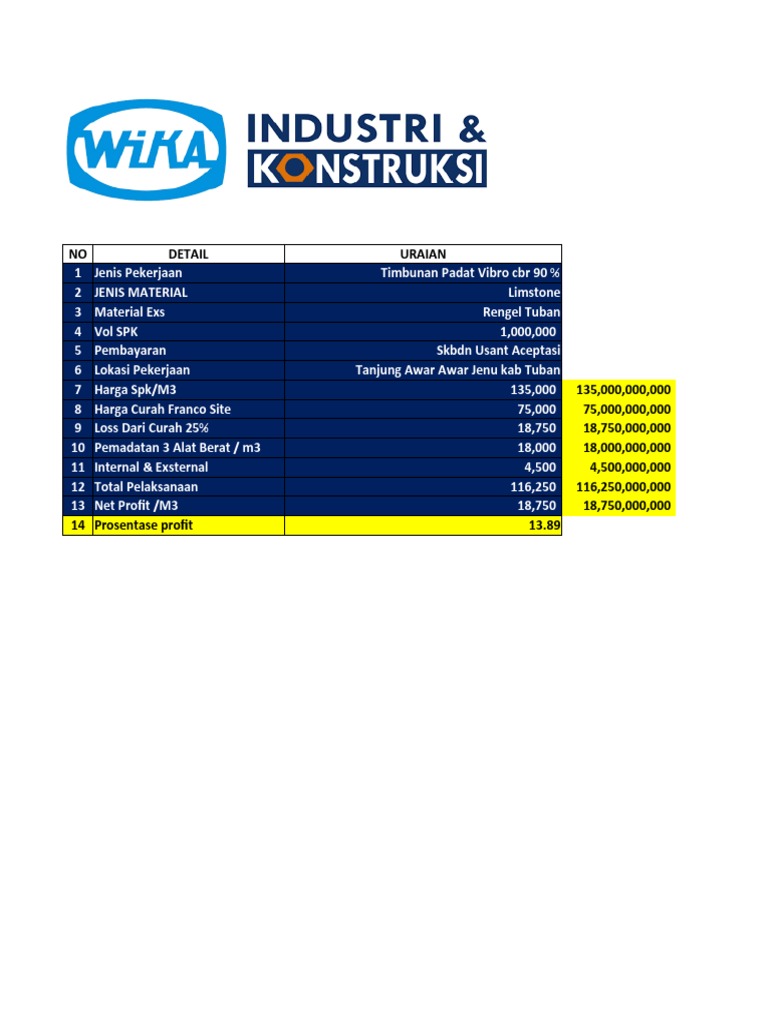 WIKA INDUSTRI & KONSTRUKSI

| NO | DETAIL | URAIAN | |
|---|---|---|---|
| 1 | Jenis Pekerjaan | Timbunan Padat Vibro cbr 90 % | |
| 2 | JENIS MATERIAL | Limstone | |
| 3 | Material Exs | Rengel Tuban | |
| 4 | Vol SPK | 1,000,000 | |
| 5 | Pembayaran | Skbdn Usant Aceptasi | |
| 6 | Lokasi Pekerjaan | Tanjung Awar Awar Jenu kab Tuban | |
| 7 | Harga Spk/M3 | 135,000 | 135,000,000,000 |
| 8 | Harga Curah Franco Site | 75,000 | 75,000,000,000 |
| 9 | Loss Dari Curah 25% | 18,750 | 18,750,000,000 |
| 10 | Pemadatan 3 Alat Berat / m3 | 18,000 | 18,000,000,000 |
| 11 | Internal & Exsternal | 4,500 | 4,500,000,000 |
| 12 | Total Pelaksanaan | 116,250 | 116,250,000,000 |
| 13 | Net Profit /M3 | 18,750 | 18,750,000,000 |
| 14 | Prosentase profit | 13.89 | |